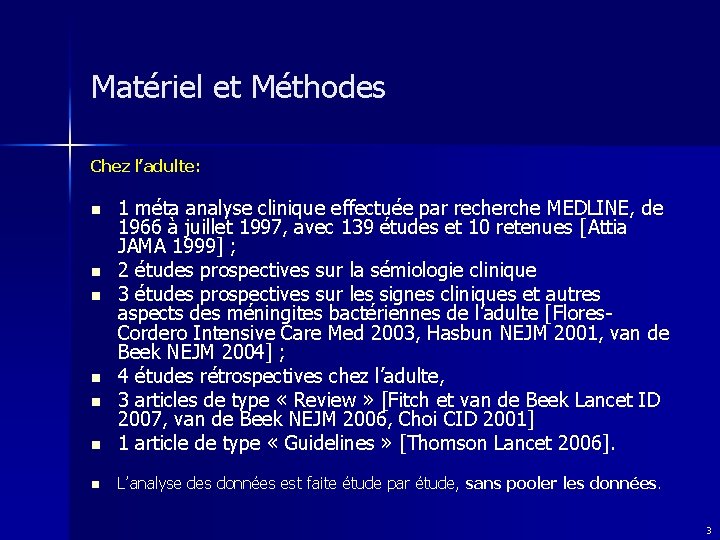 Matériel et Méthodes

Chez l'adulte:

- 1 méta analyse clinique effectuée par recherche MEDLINE, de 1966 à juillet 1997, avec 139 études et 10 retenues [Attia JAMA 1999] ;
- 2 études prospectives sur la sémiologie clinique
- 3 études prospectives sur les signes cliniques et autres aspects des méningites bactériennes de l'adulte [Flores-Cordero Intensive Care Med 2003, Hasbun NEJM 2001, van de Beek NEJM 2004] ;
- 4 études rétrospectives chez l'adulte,
- 3 articles de type « Review » [Fitch et van de Beek Lancet ID 2007, van de Beek NEJM 2006, Choi CID 2001]
- 1 article de type « Guidelines » [Thomson Lancet 2006].

- L'analyse des données est faite étude par étude, sans pooler les données.

3